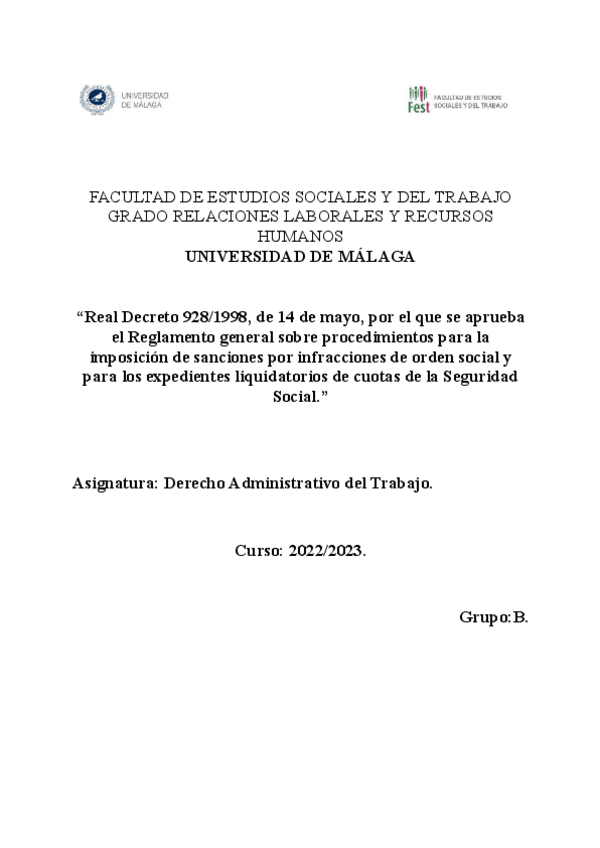 UNIVERSIDAD DE MÁLAGA

Fest FACULTAD DE ESTUDIOS SOCIALES Y DEL TRABAJO

FACULTAD DE ESTUDIOS SOCIALES Y DEL TRABAJO
GRADO RELACIONES LABORALES Y RECURSOS HUMANOS
UNIVERSIDAD DE MÁLAGA

“Real Decreto 928/1998, de 14 de mayo, por el que se aprueba el Reglamento general sobre procedimientos para la imposición de sanciones por infracciones de orden social y para los expedientes liquidatorios de cuotas de la Seguridad Social.”

Asignatura: Derecho Administrativo del Trabajo.

Curso: 2022/2023.

Grupo:B.